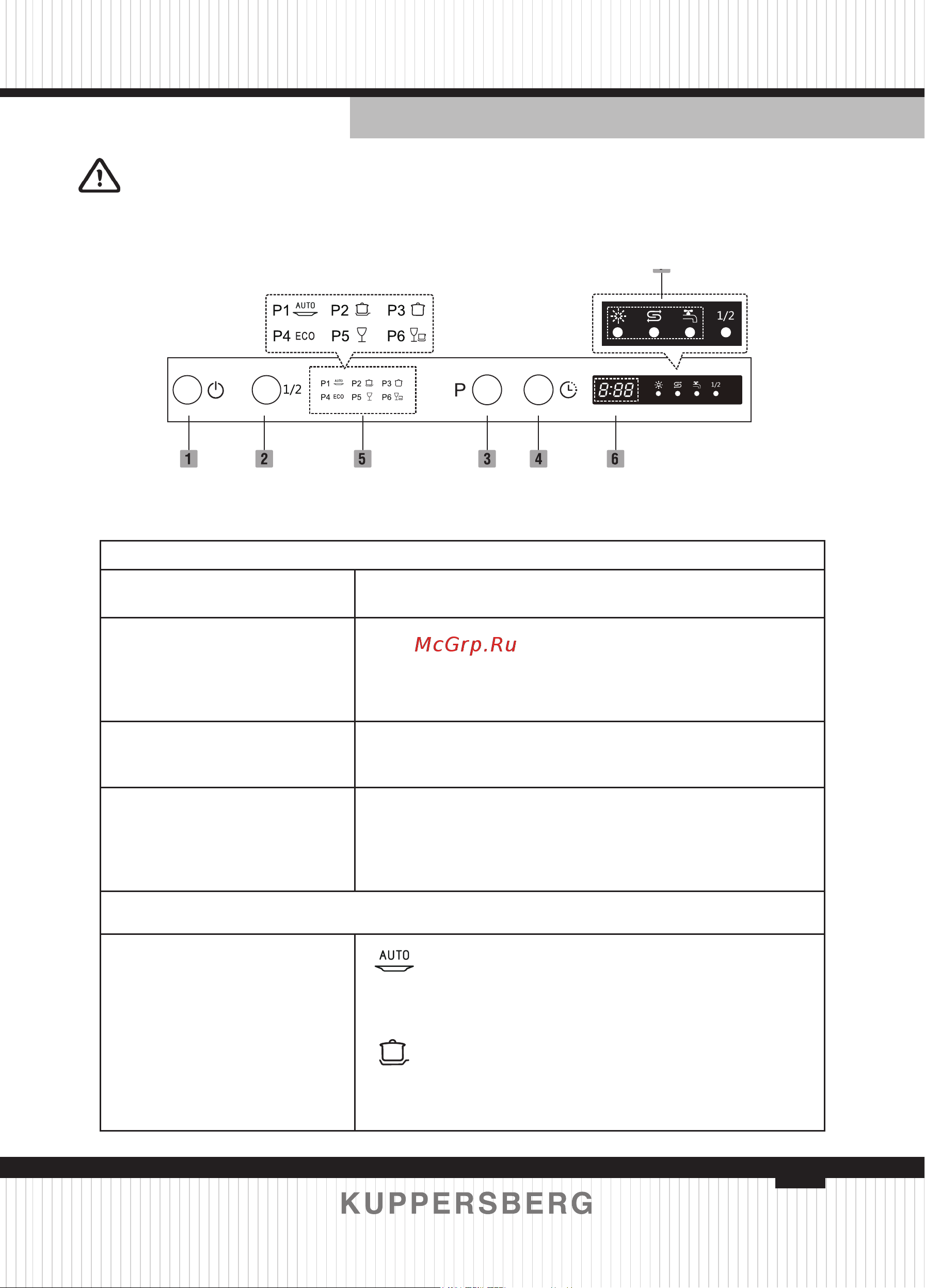 P1 AUTO P2 P3
P4 ECO P5 P6

1/2

1/2

P1 AUTO P2 P3
P4 ECO P5 P6

P

8:88 1/2

1

2

5

3

4

6

McGrp.Ru

AUTO

KUPPERSBERG